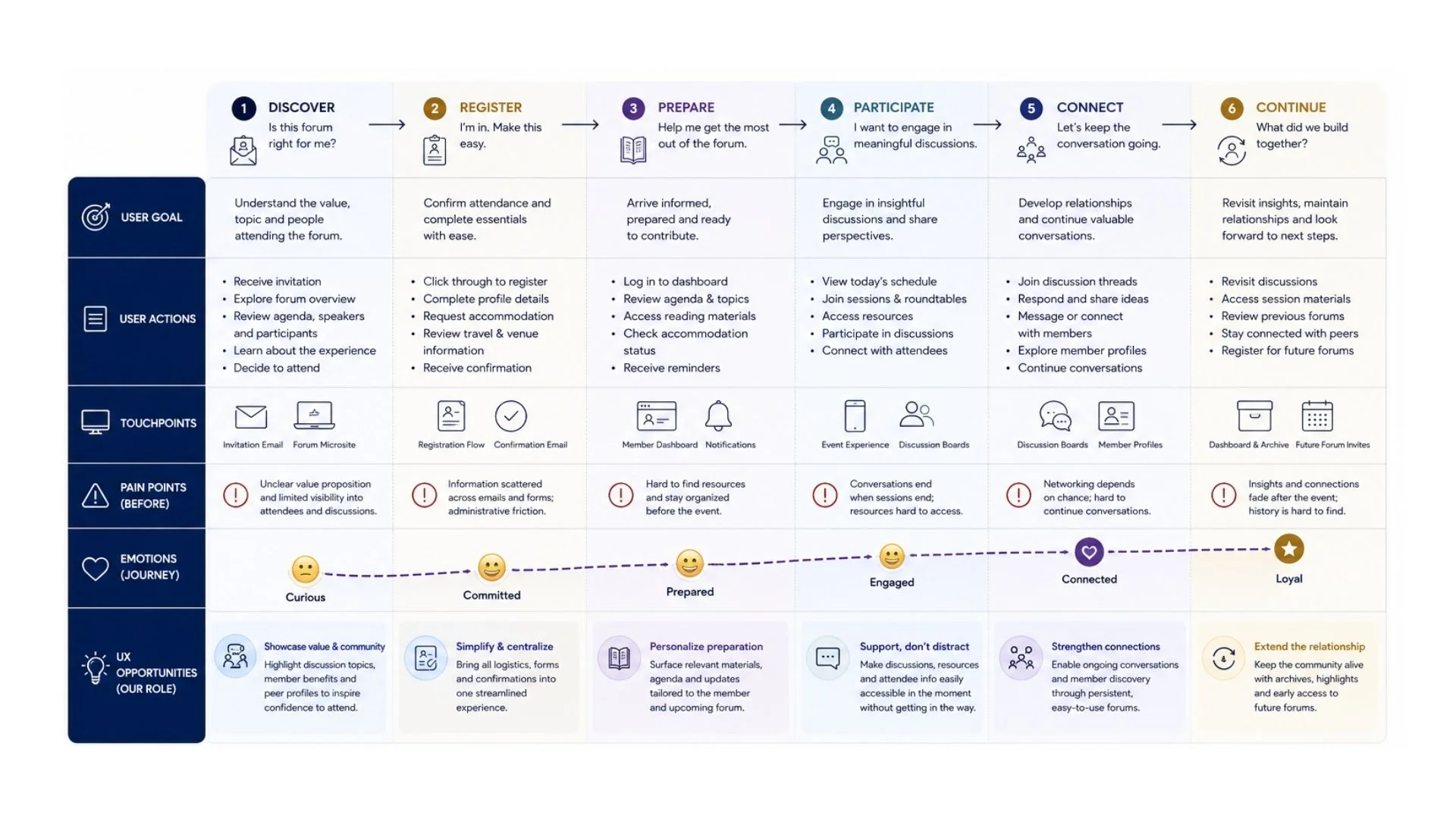 | | 1 DISCOVER Is this forum right for me? | 2 REGISTER I'm in. Make this easy. | 3 PREPARE Help me get the most out of the forum. | 4 PARTICIPATE I want to engage in meaningful discussions. | 5 CONNECT Let's keep the conversation going. | 6 CONTINUE What did we build together? |
|---|---|---|---|---|---|---|
| USER GOAL | Understand the value, topic and people attending the forum. | Confirm attendance and complete essentials with ease. | Arrive informed, prepared and ready to contribute. | Engage in insightful discussions and share perspectives. | Develop relationships and continue valuable conversations. | Revisit insights, maintain relationships and look forward to next steps. |
| USER ACTIONS | • Receive invitation • Explore forum overview • Review agenda, speakers and participants • Learn about the experience • Decide to attend | • Click through to register • Complete profile details • Request accommodation • Review travel & venue information • Receive confirmation | • Log in to dashboard • Review agenda & topics • Access reading materials • Check accommodation status • Receive reminders | • View today's schedule • Join sessions & roundtables • Access resources • Participate in discussions • Connect with attendees | • Join discussion threads • Respond and share ideas • Message or connect with members • Explore member profiles • Continue conversations | • Revisit discussions • Access session materials • Review previous forums • Stay connected with peers • Register for future forums |
| TOUCHPOINTS | Invitation Email, Forum Microsite | Registration Flow, Confirmation Email | Member Dashboard, Notifications | Event Experience, Discussion Boards | Discussion Boards, Member Profiles | Dashboard & Archive, Future Forum Invites |
| PAIN POINTS (BEFORE) | Unclear value proposition and limited visibility into attendees and discussions. | Information scattered across emails and forms; administrative friction. | Hard to find resources and stay organized before the event. | Conversations end when sessions end; resources hard to access. | Networking depends on chance; hard to continue conversations. | Insights and connections fade after the event; history is hard to find. |
| EMOTIONS (JOURNEY) | Curious | Committed | Prepared | Engaged | Connected | Loyal |
| UX OPPORTUNITIES (OUR ROLE) | Showcase value & community Highlight discussion topics, member benefits and peer profiles to inspire confidence to attend. | Simplify & centralize Bring all logistics, forms and confirmations into one streamlined experience. | Personalize preparation Surface relevant materials, agenda and updates tailored to the member and upcoming forum. | Support, don't distract Make discussions, resources and attendee info easily accessible in the moment without getting in the way. | Strengthen connections Enable ongoing conversations and member discovery through persistent, easy-to-use forums. | Extend the relationship Keep the community alive with archives, highlights and early access to future forums. |